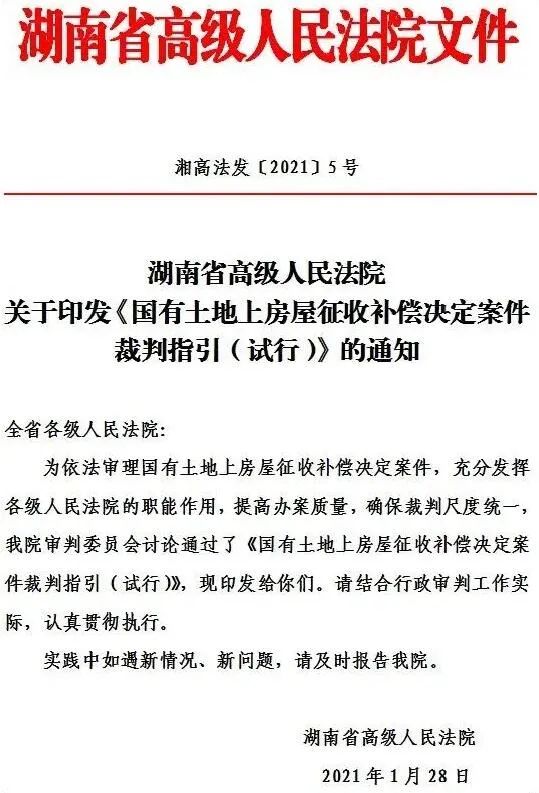 湖南省高级人民法院文件

湘高法发〔2021〕5号

湖南省高级人民法院
关于印发《国有土地上房屋征收补偿决定案件裁判指引（试行）》的通知

全省各级人民法院：

为依法审理国有土地上房屋征收补偿决定案件，充分发挥各级人民法院的职能作用，提高办案质量，确保裁判尺度统一，我院审判委员会讨论通过了《国有土地上房屋征收补偿决定案件裁判指引（试行）》，现印发给你们。请结合行政审判工作实际，认真贯彻执行。

实践中如遇新情况、新问题，请及时报告我院。

湖南省高级人民法院

2021年1月28日